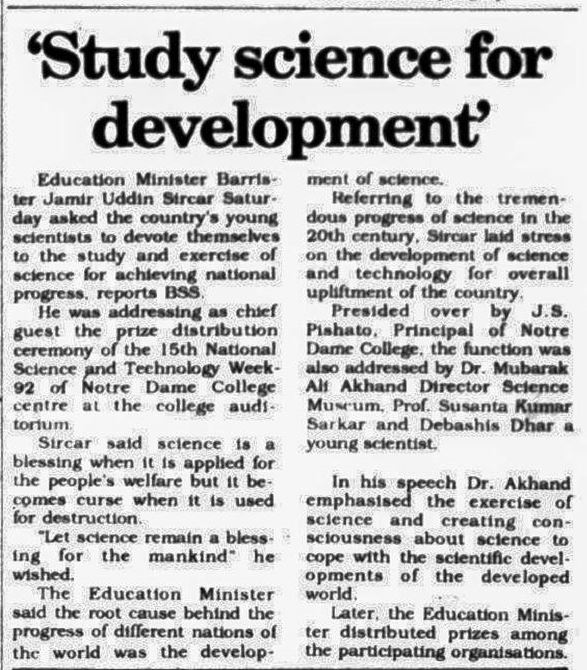 'Study science for development'

Education Minister Barrister Jamir Uddin Sircar Saturday asked the country's young scientists to devote themselves to the study and exercise of science for achieving national progress, reports BSS.

He was addressing as chief guest the prize distribution ceremony of the 15th National Science and Technology Week-92 of Notre Dame College centre at the college auditorium.

Sircar said science is a blessing when it is applied for the people's welfare but it becomes curse when it is used for destruction.

"Let science remain a blessing for the mankind" he wished.

The Education Minister said the root cause behind the progress of different nations of the world was the development of science.

Referring to the tremendous progress of science in the 20th century, Sircar laid stress on the development of science and technology for overall upliftment of the country.

Presided over by J.S. Pishato, Principal of Notre Dame College, the function was also addressed by Dr. Mubarak Ali Akhand Director Science Museum, Prof. Susanta Kumar Sarkar and Debashis Dhar a young scientist.

In his speech Dr. Akhand emphasised the exercise of science and creating consciousness about science to cope with the scientific developments of the developed world.

Later, the Education Minister distributed prizes among the participating organisations.